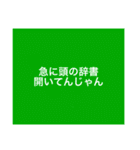 急に頭の辞書
開いてんじゃん